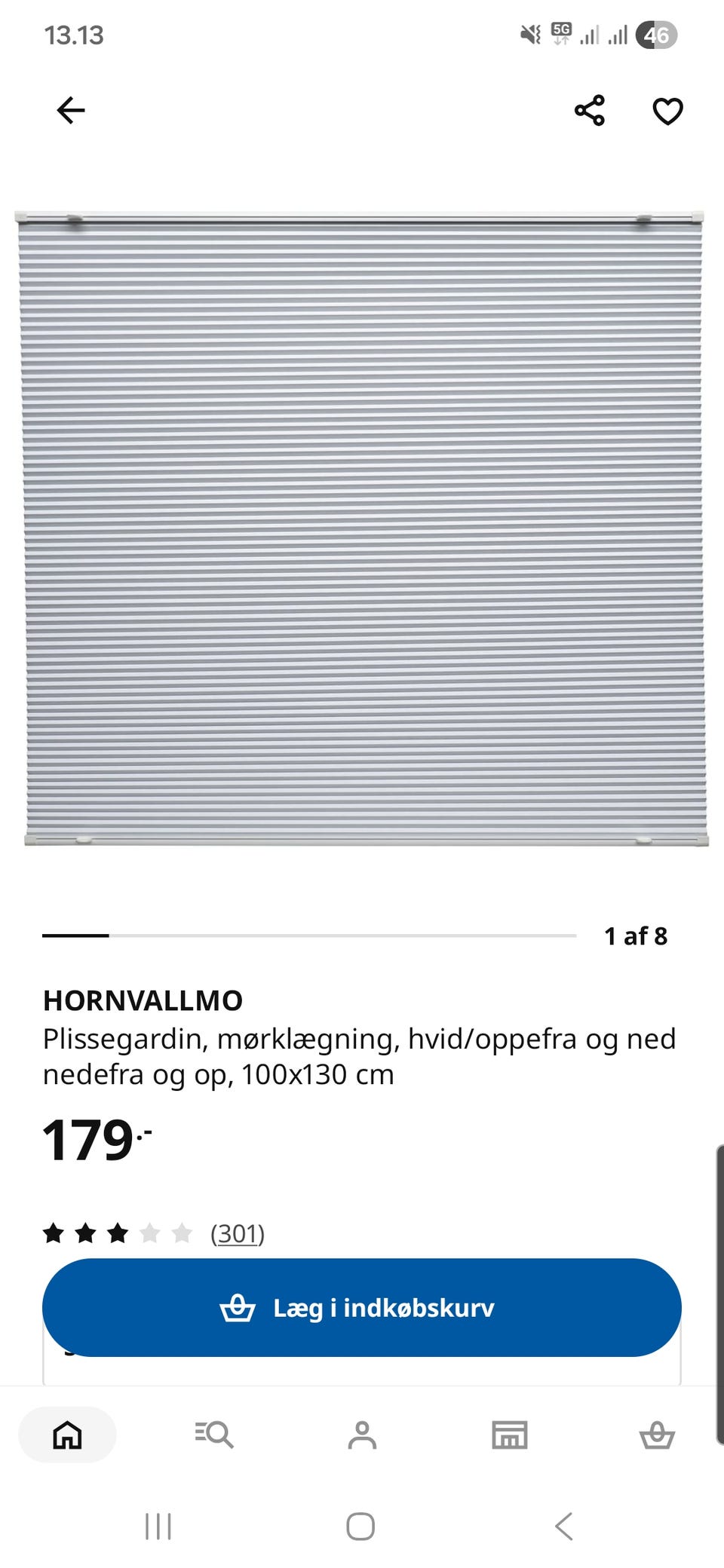 13.13

5G

46

1 af 8

HORNVALLMO
Plissegardin, mørklægning, hvid/oppefra og ned nedefra og op, 100x130 cm

179.-

(301)

Læg i indkøbskurv